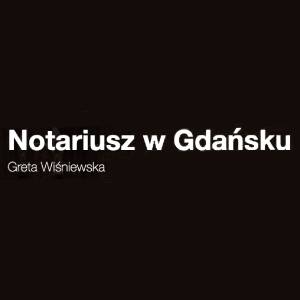 Notariusz w Gdańsku
Greta Wiśniewska